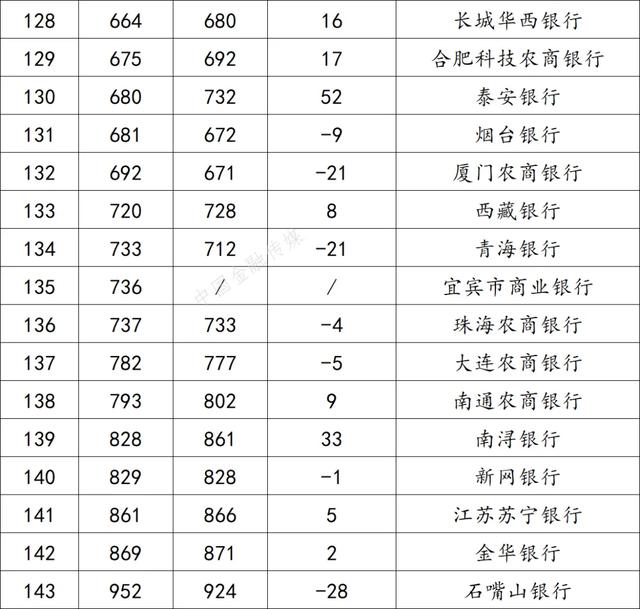 | 128 | 664 | 680 | 16 | 长城华西银行 |
|---|---|---|---|---|
| 129 | 675 | 692 | 17 | 合肥科技农商银行 |
| 130 | 680 | 732 | 52 | 泰安银行 |
| 131 | 681 | 672 | -9 | 烟台银行 |
| 132 | 692 | 671 | -21 | 厦门农商银行 |
| 133 | 720 | 728 | 8 | 西藏银行 |
| 134 | 733 | 712 | -21 | 青海银行 |
| 135 | 736 | / | / | 宜宾市商业银行 |
| 136 | 737 | 733 | -4 | 珠海农商银行 |
| 137 | 782 | 777 | -5 | 大连农商银行 |
| 138 | 793 | 802 | 9 | 南通农商银行 |
| 139 | 828 | 861 | 33 | 南浔银行 |
| 140 | 829 | 828 | -1 | 新网银行 |
| 141 | 861 | 866 | 5 | 江苏苏宁银行 |
| 142 | 869 | 871 | 2 | 金华银行 |
| 143 | 952 | 924 | -28 | 石嘴山银行 |

中国金融传媒